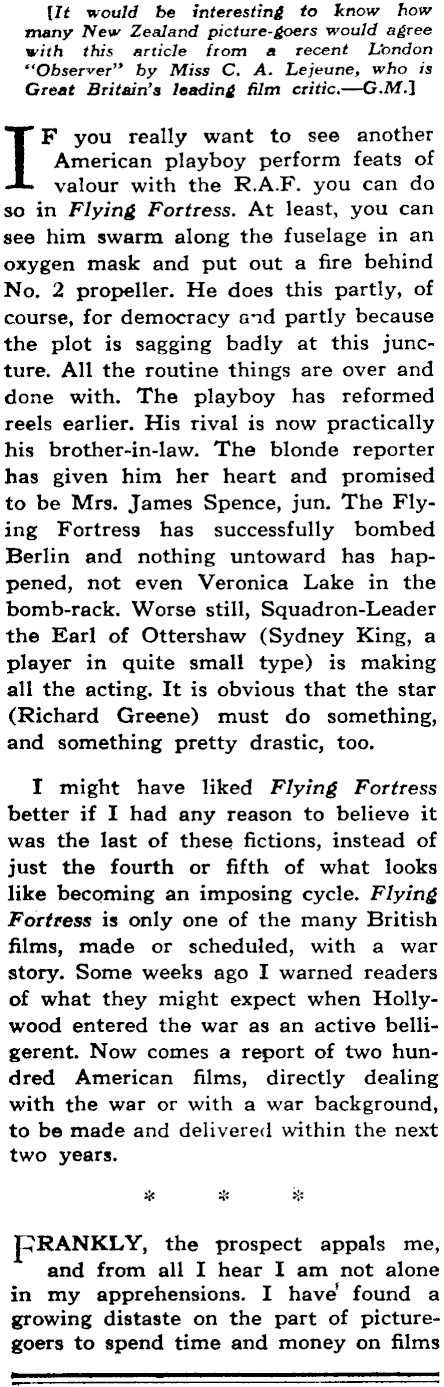 [It would be interesting to know how many New Zealand picture-goers would agree with this article from a recent London "Observer" by Miss C. A. Lejeune, who is Great Britain's leading film critic.—G.M.]

IF you really want to see another American playboy perform feats of valour with the R.A.F. you can do so in Flying Fortress. At least, you can see him swarm along the fuselage in an oxygen mask and put out a fire behind No. 2 propeller. He does this partly, of course, for democracy and partly because the plot is sagging badly at this juncture. All the routine things are over and done with. The playboy has reformed reels earlier. His rival is now practically his brother-in-law. The blonde reporter has given him her heart and promised to be Mrs. James Spence, jun. The Flying Fortress has successfully bombed Berlin and nothing untoward has happened, not even Veronica Lake in the bomb-rack. Worse still, Squadron-Leader the Earl of Ottershaw (Sydney King, a player in quite small type) is making all the acting. It is obvious that the star (Richard Greene) must do something, and something pretty drastic, too.

I might have liked Flying Fortress better if I had any reason to believe it was the last of these fictions, instead of just the fourth or fifth of what looks like becoming an imposing cycle. Flying Fortress is only one of the many British films, made or scheduled, with a war story. Some weeks ago I warned readers of what they might expect when Hollywood entered the war as an active belligerent. Now comes a report of two hundred American films, directly dealing with the war or with a war background, to be made and delivered within the next two years.

* * *

FRANKLY, the prospect appals me, and from all I hear I am not alone in my apprehensions. I have found a growing distaste on the part of picture-goers to spend time and money on films